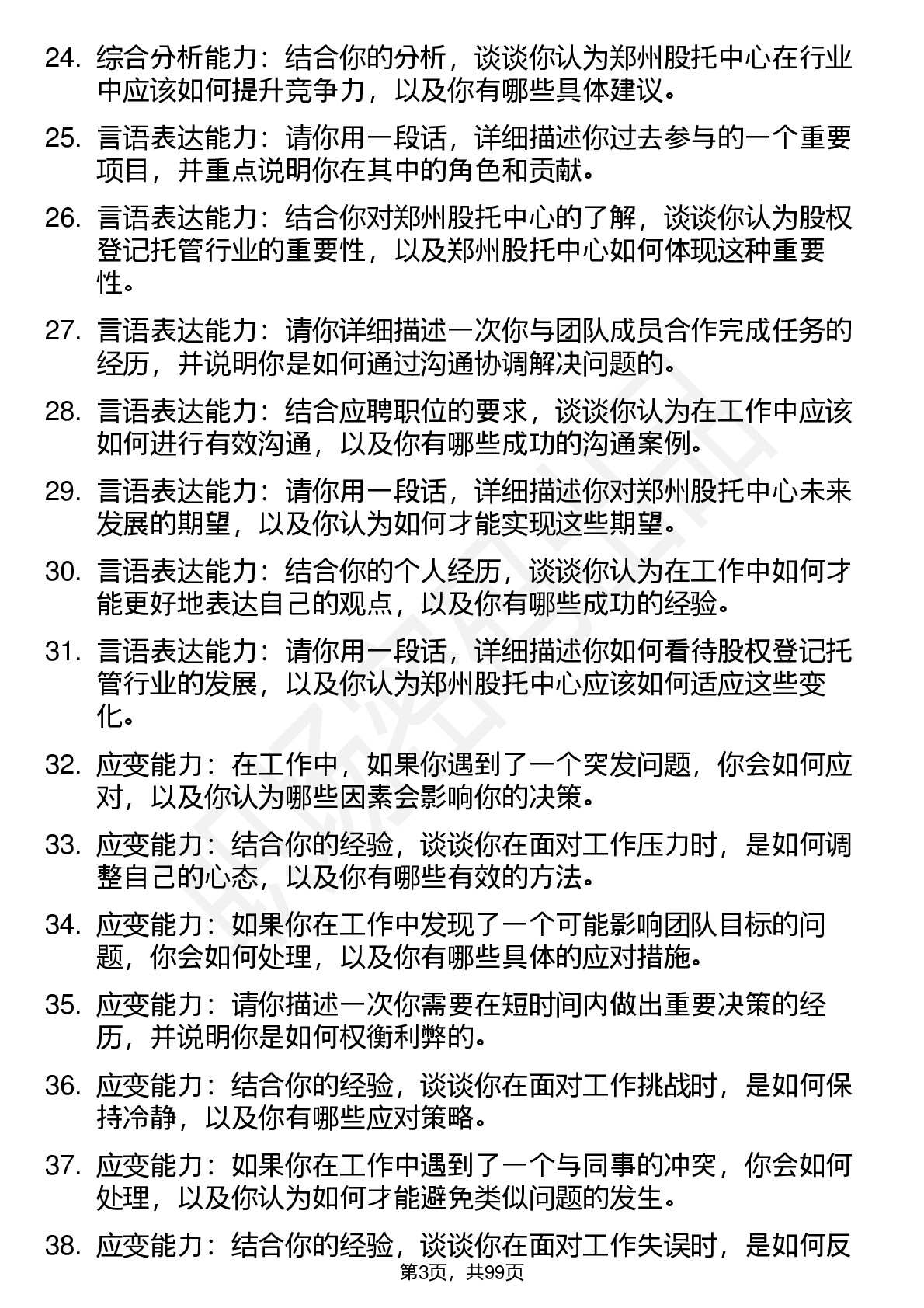 24. 综合分析能力：结合你的分析，谈谈你认为郑州股托中心在行业中应该如何提升竞争力，以及你有哪些具体建议。

25. 言语表达能力：请你用一段话，详细描述你过去参与的一个重要项目，并重点说明你在其中的角色和贡献。

26. 言语表达能力：结合你对郑州股托中心的了解，谈谈你认为股权登记托管行业的重要性，以及郑州股托中心如何体现这种重要性。

27. 言语表达能力：请你详细描述一次你与团队成员合作完成任务的经历，并说明你是如何通过沟通协调解决问题的。

28. 言语表达能力：结合应聘职位的要求，谈谈你认为在工作中应该如何进行有效沟通，以及你有哪些成功的沟通案例。

29. 言语表达能力：请你用一段话，详细描述你对郑州股托中心未来发展的期望，以及你认为如何才能实现这些期望。

30. 言语表达能力：结合你的个人经历，谈谈你认为在工作中如何才能更好地表达自己的观点，以及你有哪些成功的经验。

31. 言语表达能力：请你用一段话，详细描述你如何看待股权登记托管行业的发展，以及你认为郑州股托中心应该如何适应这些变化。

32. 应变能力：在工作中，如果你遇到了一个突发问题，你会如何应对，以及你认为哪些因素会影响你的决策。

33. 应变能力：结合你的经验，谈谈你在面对工作压力时，是如何调整自己的心态，以及你有哪些有效的方法。

34. 应变能力：如果你在工作中发现了一个可能影响团队目标的问题，你会如何处理，以及你有哪些具体的应对措施。

35. 应变能力：请你描述一次你需要在短时间内做出重要决策的经历，并说明你是如何权衡利弊的。

36. 应变能力：结合你的经验，谈谈你在面对工作挑战时，是如何保持冷静，以及你有哪些应对策略。

37. 应变能力：如果你在工作中遇到了一个与同事的冲突，你会如何处理，以及你认为如何才能避免类似问题的发生。

38. 应变能力：结合你的经验，谈谈你在面对工作失误时，是如何反

第3页，共99页